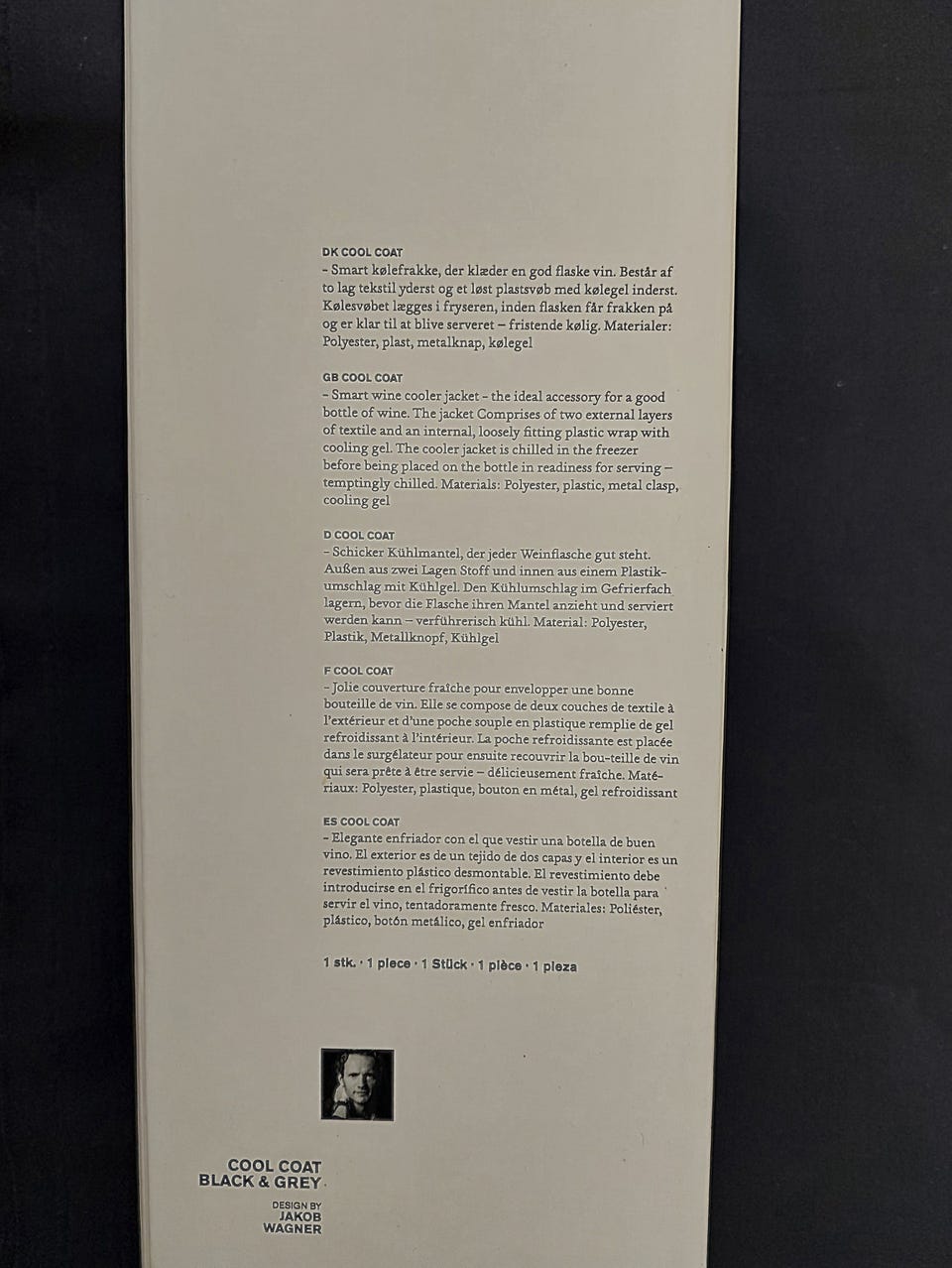 DK COOL COAT
– Smart kølefrakke, der klæder en god flaske vin. Består af to lag tekstil yderst og et løst plastsvøb med kølegel inderst. Kølesvøbet lægges i fryseren, inden flasken får frakken på og er klar til at blive serveret – fristende kølig. Materialer: Polyester, plast, metalknap, kølegel

GB COOL COAT
– Smart wine cooler jacket – the ideal accessory for a good bottle of wine. The jacket Comprises of two external layers of textile and an internal, loosely fitting plastic wrap with cooling gel. The cooler jacket is chilled in the freezer before being placed on the bottle in readiness for serving – temptingly chilled. Materials: Polyester, plastic, metal clasp, cooling gel

D COOL COAT
– Schicker Kühlmantel, der jeder Weinflasche gut steht. Außen aus zwei Lagen Stoff und innen aus einem Plastikumschlag mit Kühlgel. Den Kühlumschlag im Gefrierfach lagern, bevor die Flasche ihren Mantel anzieht und serviert werden kann – verführerisch kühl. Material: Polyester, Plastik, Metallknopf, Kühlgel

F COOL COAT
– Jolie couverture fraîche pour envelopper une bonne bouteille de vin. Elle se compose de deux couches de textile à l'extérieur et d'une poche souple en plastique remplie de gel refroidissant à l'intérieur. La poche refroidissante est placée dans le surgélateur pour ensuite recouvrir la bou-teille de vin qui sera prête à être servie – délicieusement fraîche. Matériaux: Polyester, plastique, bouton en métal, gel refroidissant

ES COOL COAT
– Elegante enfriador con el que vestir una botella de buen vino. El exterior es de un tejido de dos capas y el interior es un revestimiento plástico desmontable. El revestimiento debe introducirse en el frigorífico antes de vestir la botella para servir el vino, tentadoramente fresco. Materiales: Poliéster, plástico, botón metálico, gel enfriador

1 stk. · 1 piece · 1 Stück · 1 pièce · 1 pieza

COOL COAT
BLACK & GREY

DESIGN BY
JAKOB
WAGNER